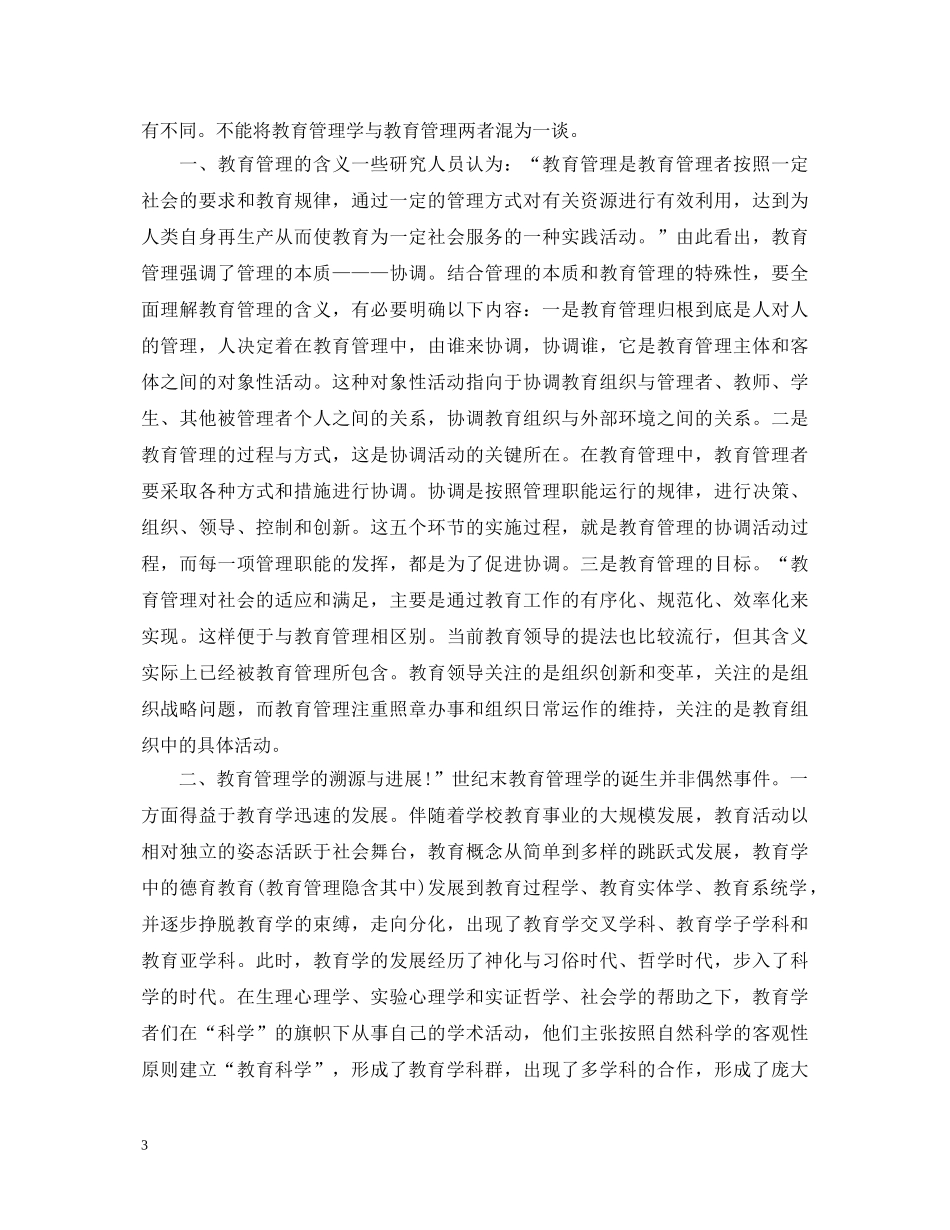 有不同。不能将教育管理学与教育管理两者混为一谈。

一、教育管理的含义一些研究人员认为：“教育管理是教育管理者按照一定社会的要求和教育规律，通过一定的管理方式对有关资源进行有效利用，达到为人类自身再生产从而使教育为一定社会服务的一种实践活动。”由此看出，教育管理强调了管理的本质———协调。结合管理的本质和教育管理的特殊性，要全面理解教育管理的含义，有必要明确以下内容：一是教育管理归根到底是人对人的管理，人决定着在教育管理中，由谁来协调，协调谁，它是教育管理主体和客体之间的对象性活动。这种对象性活动指向于协调教育组织与管理者、教师、学生、其他被管理者个人之间的关系，协调教育组织与外部环境之间的关系。二是教育管理的过程与方式，这是协调活动的关键所在。在教育管理中，教育管理者要采取各种方式和措施进行协调。协调是按照管理职能运行的规律，进行决策、组织、领导、控制和创新。这五个环节的实施过程，就是教育管理的协调活动过程，而每一项管理职能的发挥，都是为了促进协调。三是教育管理的目标。“教育管理对社会的适应和满足，主要是通过教育工作的有序化、规范化、效率化来实现。这样便于与教育管理相区别。当前教育领导的提法也比较流行，但其含义实际上已经被教育管理所包含。教育领导关注的是组织创新和变革，关注的是组织战略问题，而教育管理注重照章办事和组织日常运作的维持，关注的是教育组织中的具体活动。

二、教育管理学的溯源与进展!”世纪末教育管理学的诞生并非偶然事件。一方面得益于教育学迅速的发展。伴随着学校教育事业的大规模发展，教育活动以相对独立的姿态活跃于社会舞台，教育概念从简单到多样的跳跃式发展，教育学中的德育教育(教育管理隐含其中)发展到教育过程学、教育实体学、教育系统学，并逐步挣脱教育学的束缚，走向分化，出现了教育学交叉学科、教育学子学科和教育亚学科。此时，教育学的发展经历了神化与习俗时代、哲学时代，步入了科学的时代。在生理心理学、实验心理学和实证哲学、社会学的帮助之下，教育学者们在“科学”的旗帜下从事自己的学术活动，他们主张按照自然科学的客观性原则建立“教育科学”，形成了教育学科群，出现了多学科的合作，形成了庞大

3